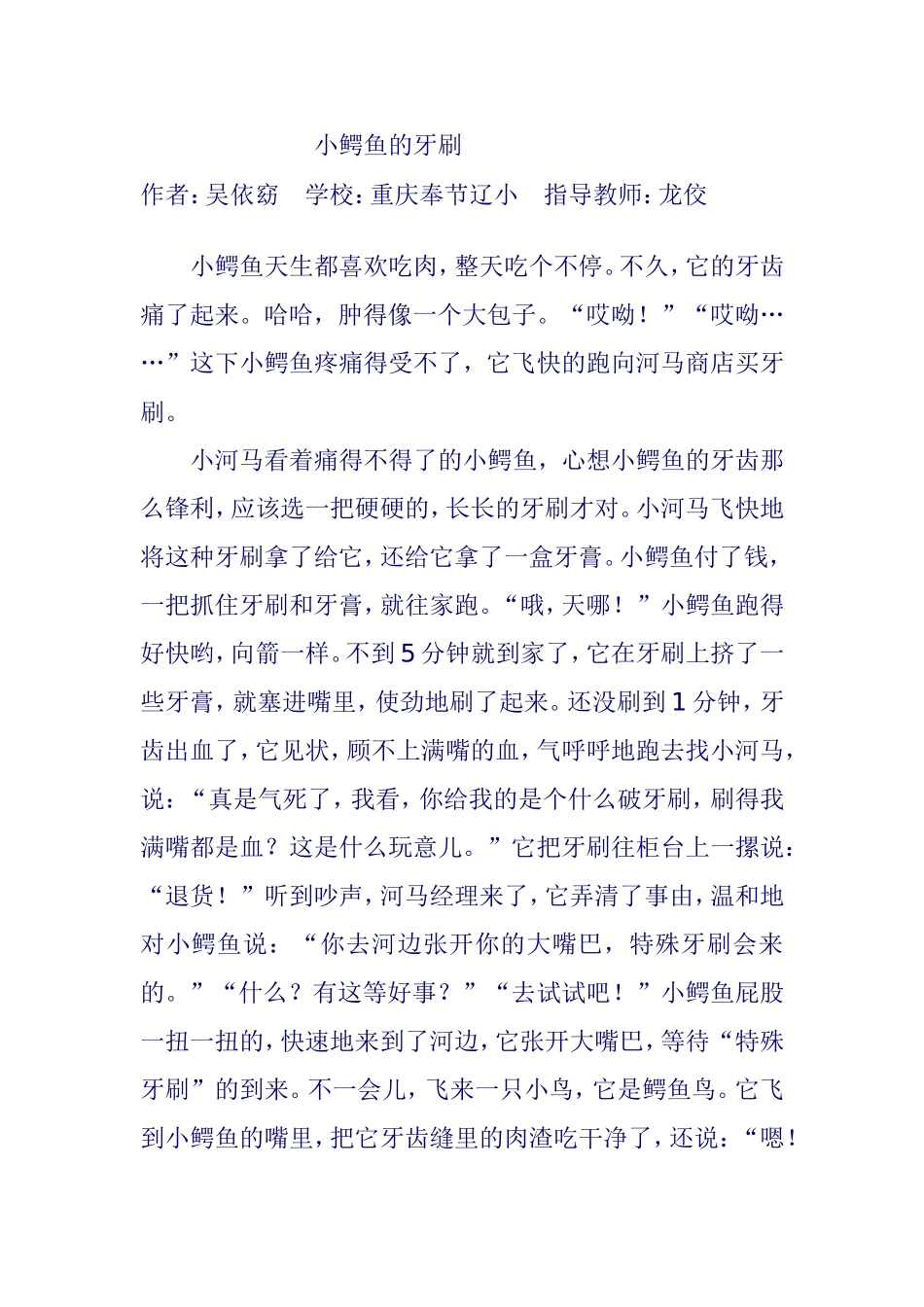 小鳄鱼的牙刷

作者:吴依窈　学校:重庆奉节辽小　指导教师:龙佼

小鳄鱼天生都喜欢吃肉,整天吃个不停。不久,它的牙齿痛了起来。哈哈，肿得像一个大包子。“哎呦！”“哎呦……”这下小鳄鱼疼痛得受不了，它飞快的跑向河马商店买牙刷。

小河马看着痛得不得了的小鳄鱼，心想小鳄鱼的牙齿那么锋利,应该选一把硬硬的,长长的牙刷才对。小河马飞快地将这种牙刷拿了给它,还给它拿了一盒牙膏。小鳄鱼付了钱，一把抓住牙刷和牙膏，就往家跑。“哦,天哪！”小鳄鱼跑得好快哟,向箭一样。不到5分钟就到家了,它在牙刷上挤了一些牙膏，就塞进嘴里，使劲地刷了起来。还没刷到1分钟，牙齿出血了,它见状，顾不上满嘴的血，气呼呼地跑去找小河马，说：“真是气死了，我看，你给我的是个什么破牙刷，刷得我满嘴都是血？这是什么玩意儿。”它把牙刷往柜台上一摞说：“退货！”听到吵声，河马经理来了，它弄清了事由，温和地对小鳄鱼说：“你去河边张开你的大嘴巴，特殊牙刷会来的。”“什么？有这等好事？”“去试试吧！”小鳄鱼屁股一扭一扭的，快速地来到了河边，它张开大嘴巴，等待“特殊牙刷”的到来。不一会儿，飞来一只小鸟，它是鳄鱼鸟。它飞到小鳄鱼的嘴里，把它牙齿缝里的肉渣吃干净了，还说：“嗯！